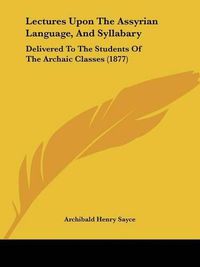 Lectures Upon The Assyrian Language, And Syllabary

Delivered To The Students Of The Archaic Classes (1877)

Archibald Henry Sayce